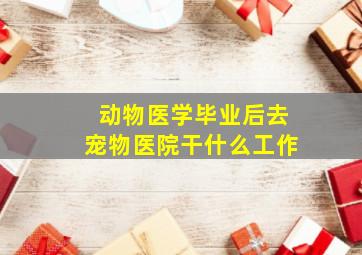 动物医学毕业后去
宠物医院干什么工作